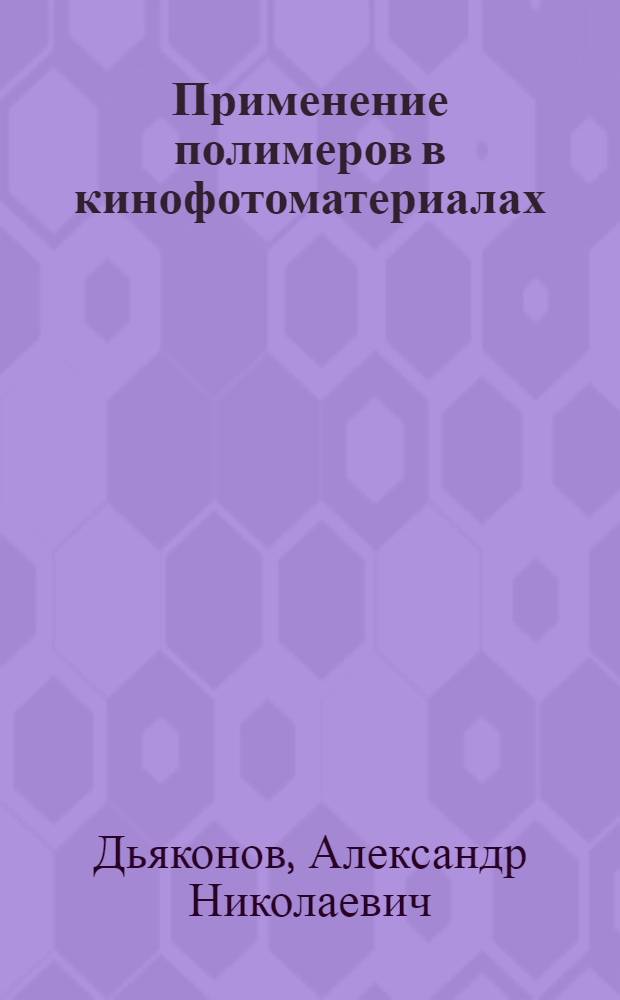 Применение полимеров в кинофотоматериалах

Дьяконов, Александр Николаевич